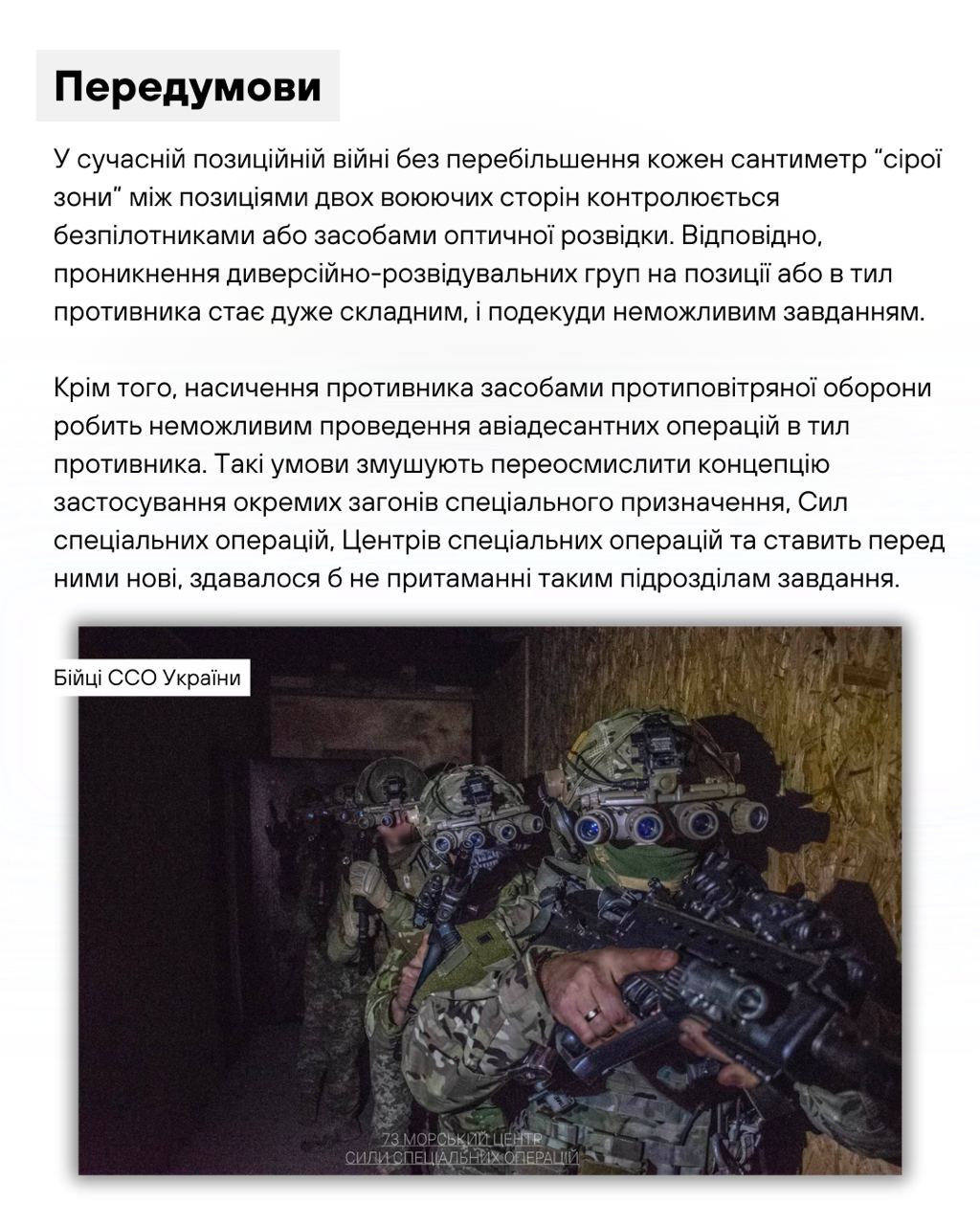 Передумови

У сучасній позиційній війні без перебільшення кожен сантиметр "сірої зони" між позиціями двох воюючих сторін контролюється безпілотниками або засобами оптичної розвідки. Відповідно, проникнення диверсійно-розвідувальних груп на позиції або в тил противника стає дуже складним, і подекуди неможливим завданням.

Крім того, насичення противника засобами протиповітряної оборони робить неможливим проведення авіадесантних операцій в тил противника. Такі умови змушують переосмислити концепцію застосування окремих загонів спеціального призначення, Сил спеціальних операцій, Центрів спеціальних операцій та ставить перед ними нові, здавалося б не притаманні таким підрозділам завдання.

Бійці ССО України

73 МОРСЬКИЙ ЦЕНТР
СИЛИ СПЕЦІАЛЬНИХ ОПЕРАЦІЙ